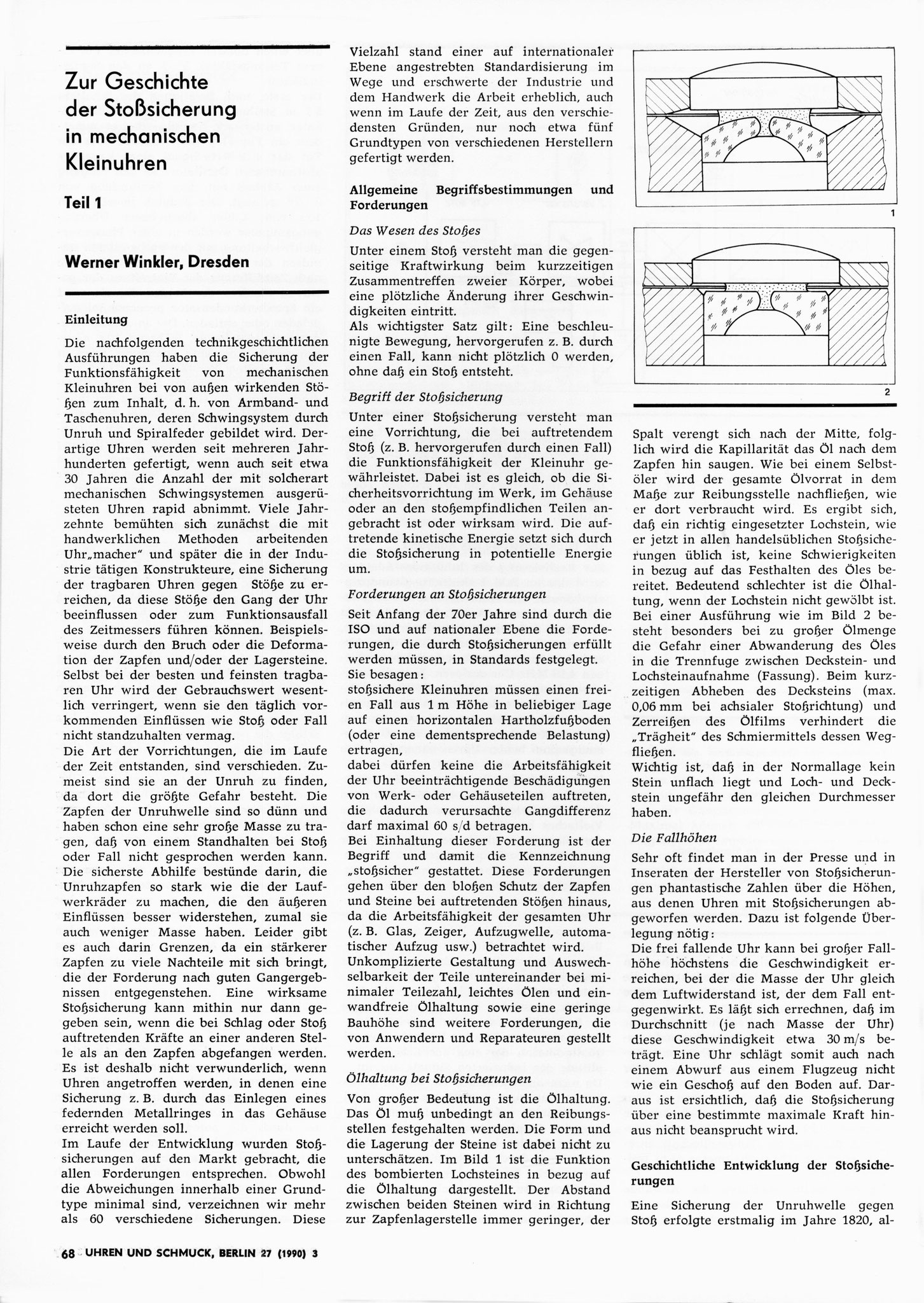 Zur Geschichte der Stoßsicherung in mechanischen Kleinuhren

Teil 1

Werner Winkler, Dresden

Einleitung

Die nachfolgenden technikgeschichtlichen Ausführungen haben die Sicherung der Funktionsfähigkeit von mechanischen Kleinuhren bei von außen wirkenden Stößen zum Inhalt, d. h. von Armband- und Taschenuhren, deren Schwingsystem durch Unruh und Spiralfeder gebildet wird. Derartige Uhren werden seit mehreren Jahrhunderten gefertigt, wenn auch seit etwa 30 Jahren die Anzahl der mit solcherart mechanischen Schwingsystemen ausgerüsteten Uhren rapid abnimmt. Viele Jahrzehnte bemühten sich zunächst die mit handwerklichen Methoden arbeitenden Uhr„macher" und später die in der Industrie tätigen Konstrukteure, eine Sicherung der tragbaren Uhren gegen Stöße zu erreichen, da diese Stöße den Gang der Uhr beeinflussen oder zum Funktionsausfall des Zeitmessers führen können. Beispielsweise durch den Bruch oder die Deformation der Zapfen und/oder der Lagersteine. Selbst bei der besten und feinsten tragbaren Uhr wird der Gebrauchswert wesentlich verringert, wenn sie den täglich vorkommenden Einflüssen wie Stoß oder Fall nicht standzuhalten vermag.
Die Art der Vorrichtungen, die im Laufe der Zeit entstanden, sind verschieden. Zumeist sind sie an der Unruh zu finden, da dort die größte Gefahr besteht. Die Zapfen der Unruhwelle sind so dünn und haben schon eine sehr große Masse zu tragen, daß von einem Standhalten bei Stoß oder Fall nicht gesprochen werden kann. Die sicherste Abhilfe bestünde darin, die Unruhzapfen so stark wie die der Laufwerkräder zu machen, die den äußeren Einflüssen besser widerstehen, zumal sie auch weniger Masse haben. Leider gibt es auch darin Grenzen, da ein stärkerer Zapfen zu viele Nachteile mit sich bringt, die der Forderung nach guten Gangergebnissen entgegenstehen. Eine wirksame Stoßsicherung kann mithin nur dann gegeben sein, wenn die bei Schlag oder Stoß auftretenden Kräfte an einer anderen Stelle als an den Zapfen abgefangen werden. Es ist deshalb nicht verwunderlich, wenn Uhren angetroffen werden, in denen eine Sicherung z. B. durch das Einlegen eines federnden Metallringes in das Gehäuse erreicht werden soll.
Im Laufe der Entwicklung wurden Stoßsicherungen auf den Markt gebracht, die allen Forderungen entsprechen. Obwohl die Abweichungen innerhalb einer Grundtype minimal sind, verzeichnen wir mehr als 60 verschiedene Sicherungen. Diese Vielzahl stand einer auf internationaler Ebene angestrebten Standardisierung im Wege und erschwerte der Industrie und dem Handwerk die Arbeit erheblich, auch wenn im Laufe der Zeit, aus den verschiedensten Gründen, nur noch etwa fünf Grundtypen von verschiedenen Herstellern gefertigt werden.

Allgemeine Begriffsbestimmungen und Forderungen

Das Wesen des Stoßes

Unter einem Stoß versteht man die gegenseitige Kraftwirkung beim kurzzeitigen Zusammentreffen zweier Körper, wobei eine plötzliche Änderung ihrer Geschwindigkeiten eintritt.
Als wichtigster Satz gilt: Eine beschleunigte Bewegung, hervorgerufen z. B. durch einen Fall, kann nicht plötzlich 0 werden, ohne daß ein Stoß entsteht.

Begriff der Stoßsicherung

Unter einer Stoßsicherung versteht man eine Vorrichtung, die bei auftretendem Stoß (z. B. hervorgerufen durch einen Fall) die Funktionsfähigkeit der Kleinuhr gewährleistet. Dabei ist es gleich, ob die Sicherheitsvorrichtung im Werk, im Gehäuse oder an den stoßempfindlichen Teilen angebracht ist oder wirksam wird. Die auftretende kinetische Energie setzt sich durch die Stoßsicherung in potentielle Energie um.

Forderungen an Stoßsicherungen

Seit Anfang der 70er Jahre sind durch die ISO und auf nationaler Ebene die Forderungen, die durch Stoßsicherungen erfüllt werden müssen, in Standards festgelegt.
Sie besagen:
stoßsichere Kleinuhren müssen einen freien Fall aus 1 m Höhe in beliebiger Lage auf einen horizontalen Hartholzfußboden (oder eine dementsprechende Belastung) ertragen,
dabei dürfen keine die Arbeitsfähigkeit der Uhr beeinträchtigende Beschädigungen von Werk- oder Gehäuseteilen auftreten, die dadurch verursachte Gangdifferenz darf maximal 60 s/d betragen.
Bei Einhaltung dieser Forderung ist der Begriff und damit die Kennzeichnung „stoßsicher" gestattet. Diese Forderungen gehen über den bloßen Schutz der Zapfen und Steine bei auftretenden Stößen hinaus, da die Arbeitsfähigkeit der gesamten Uhr (z. B. Glas, Zeiger, Aufzugwelle, automatischer Aufzug usw.) betrachtet wird.
Unkomplizierte Gestaltung und Auswechselbarkeit der Teile untereinander bei minimaler Teilezahl, leichtes Ölen und einwandfreie Ölhaltung sowie eine geringe Bauhöhe sind weitere Forderungen, die von Anwendern und Reparateuren gestellt werden.

Ölhaltung bei Stoßsicherungen

Von großer Bedeutung ist die Ölhaltung. Das Öl muß unbedingt an den Reibungsstellen festgehalten werden. Die Form und die Lagerung der Steine ist dabei nicht zu unterschätzen. Im Bild 1 ist die Funktion des bombierten Lochsteines in bezug auf die Ölhaltung dargestellt. Der Abstand zwischen beiden Steinen wird in Richtung zur Zapfenlagerstelle immer geringer, der

1

2

Spalt verengt sich nach der Mitte, folglich wird die Kapillarität das Öl nach dem Zapfen hin saugen. Wie bei einem Selbstöler wird der gesamte Ölvorrat in dem Maße zur Reibungsstelle nachfließen, wie er dort verbraucht wird. Es ergibt sich, daß ein richtig eingesetzter Lochstein, wie er jetzt in allen handelsüblichen Stoßsicherungen üblich ist, keine Schwierigkeiten in bezug auf das Festhalten des Öles bereitet. Bedeutend schlechter ist die Ölhaltung, wenn der Lochstein nicht gewölbt ist. Bei einer Ausführung wie im Bild 2 besteht besonders bei zu großer Ölmenge die Gefahr einer Abwanderung des Öles in die Trennfuge zwischen Deckstein- und Lochsteinaufnahme (Fassung). Beim kurzzeitigen Abheben des Decksteins (max. 0,06 mm bei achsialer Stoßrichtung) und Zerreißen des Ölfilms verhindert die „Trägheit" des Schmiermittels dessen Wegfließen.
Wichtig ist, daß in der Normallage kein Stein unflach liegt und Loch- und Deckstein ungefähr den gleichen Durchmesser haben.

Die Fallhöhen

Sehr oft findet man in der Presse und in Inseraten der Hersteller von Stoßsicherungen phantastische Zahlen über die Höhen, aus denen Uhren mit Stoßsicherungen abgeworfen werden. Dazu ist folgende Überlegung nötig:
Die frei fallende Uhr kann bei großer Fallhöhe höchstens die Geschwindigkeit erreichen, bei der die Masse der Uhr gleich dem Luftwiderstand ist, der dem Fall entgegenwirkt. Es läßt sich errechnen, daß im Durchschnitt (je nach Masse der Uhr) diese Geschwindigkeit etwa 30 m/s beträgt. Eine Uhr schlägt somit auch nach einem Abwurf aus einem Flugzeug nicht wie ein Geschoß auf den Boden auf. Daraus ist ersichtlich, daß die Stoßsicherung über eine bestimmte maximale Kraft hinaus nicht beansprucht wird.

Geschichtliche Entwicklung der Stoßsicherungen

Eine Sicherung der Unruhwelle gegen Stoß erfolgte erstmalig im Jahre 1820, al-

68 UHREN UND SCHMUCK, BERLIN 27 (1990) 3